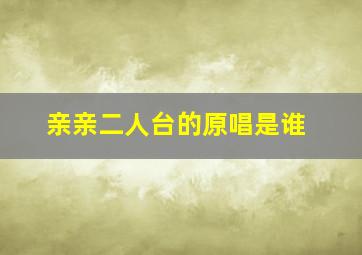 亲亲二人台的原唱是谁